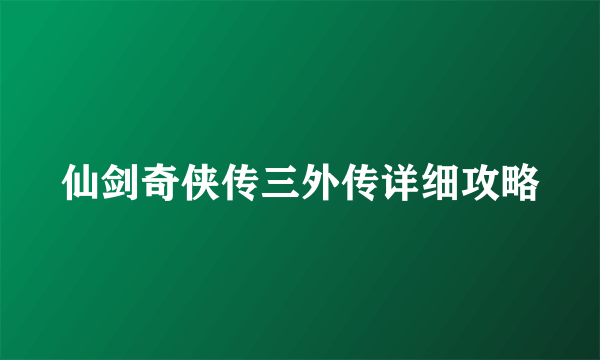 仙剑奇侠传三外传详细攻略